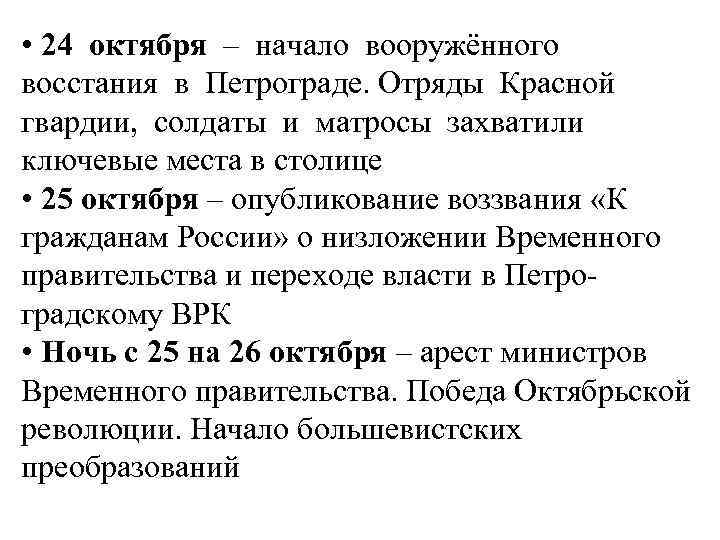 • 24 октября – начало вооружённого восстания в Петрограде. Отряды Красной гвардии, солдаты и матросы захватили ключевые места в столице
• 25 октября – опубликование воззвания «К гражданам России» о низложении Временного правительства и переходе власти в Петроградскому ВРК
• Ночь с 25 на 26 октября – арест министров Временного правительства. Победа Октябрьской революции. Начало большевистских преобразований